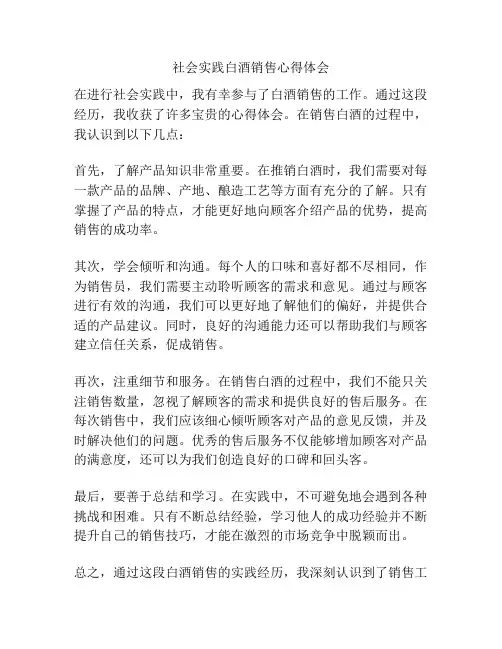 社会实践白酒销售心得体会

在进行社会实践中，我有幸参与了白酒销售的工作。通过这段经历，我收获了许多宝贵的心得体会。在销售白酒的过程中，我认识到以下几点：

首先，了解产品知识非常重要。在推销白酒时，我们需要对每一款产品的品牌、产地、酿造工艺等方面有充分的了解。只有掌握了产品的特点，才能更好地向顾客介绍产品的优势，提高销售的成功率。

其次，学会倾听和沟通。每个人的口味和喜好都不尽相同，作为销售员，我们需要主动聆听顾客的需求和意见。通过与顾客进行有效的沟通，我们可以更好地了解他们的偏好，并提供合适的产品建议。同时，良好的沟通能力还可以帮助我们与顾客建立信任关系，促成销售。

再次，注重细节和服务。在销售白酒的过程中，我们不能只关注销售数量，忽视了解顾客的需求和提供良好的售后服务。在每次销售中，我们应该细心倾听顾客对产品的意见反馈，并及时解决他们的问题。优秀的售后服务不仅能够增加顾客对产品的满意度，还可以为我们创造良好的口碑和回头客。

最后，要善于总结和学习。在实践中，不可避免地会遇到各种挑战和困难。只有不断总结经验，学习他人的成功经验并不断提升自己的销售技巧，才能在激烈的市场竞争中脱颖而出。

总之，通过这段白酒销售的实践经历，我深刻认识到了销售工